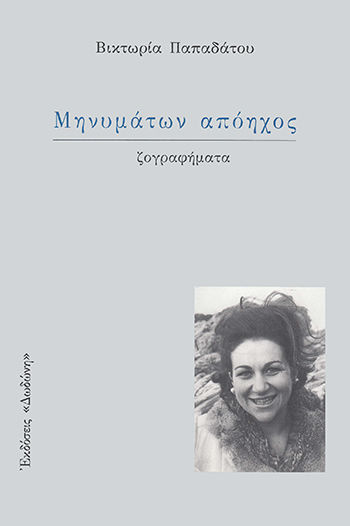 Βικτωρία Παπαδάτου

Μηνυμάτων απόηχος

ζογραφήματα

Ἐκδόσεις «Δωδώνη»